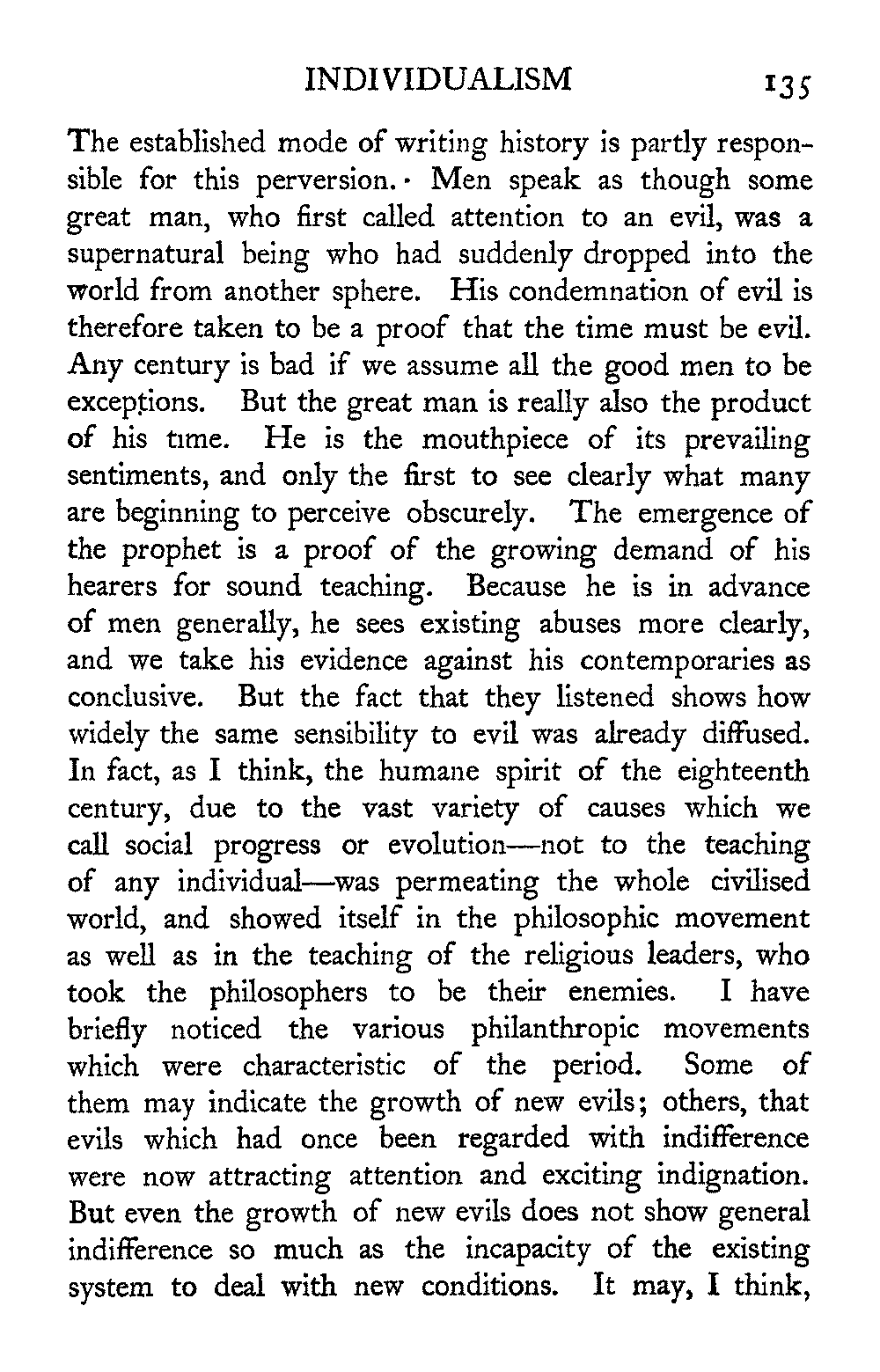 INDIVIDUALISM 135

The established mode of writing history is partly responsible for this perversion. Men speak as though some great man, who first called attention to an evil, was a supernatural being who had suddenly dropped into the world from another sphere. His condemnation of evil is therefore taken to be a proof that the time must be evil. Any century is bad if we assume all the good men to be exceptions. But the great man is really also the product of his time. He is the mouthpiece of its prevailing sentiments, and only the first to see clearly what many are beginning to perceive obscurely. The emergence of the prophet is a proof of the growing demand of his hearers for sound teaching. Because he is in advance of men generally, he sees existing abuses more clearly, and we take his evidence against his contemporaries as conclusive. But the fact that they listened shows how widely the same sensibility to evil was already diffused. In fact, as I think, the humane spirit of the eighteenth century, due to the vast variety of causes which we call social progress or evolution—not to the teaching of any individual—was permeating the whole civilised world, and showed itself in the philosophic movement as well as in the teaching of the religious leaders, who took the philosophers to be their enemies. I have briefly noticed the various philanthropic movements which were characteristic of the period. Some of them may indicate the growth of new evils; others, that evils which had once been regarded with indifference were now attracting attention and exciting indignation. But even the growth of new evils does not show general indifference so much as the incapacity of the existing system to deal with new conditions. It may, I think,